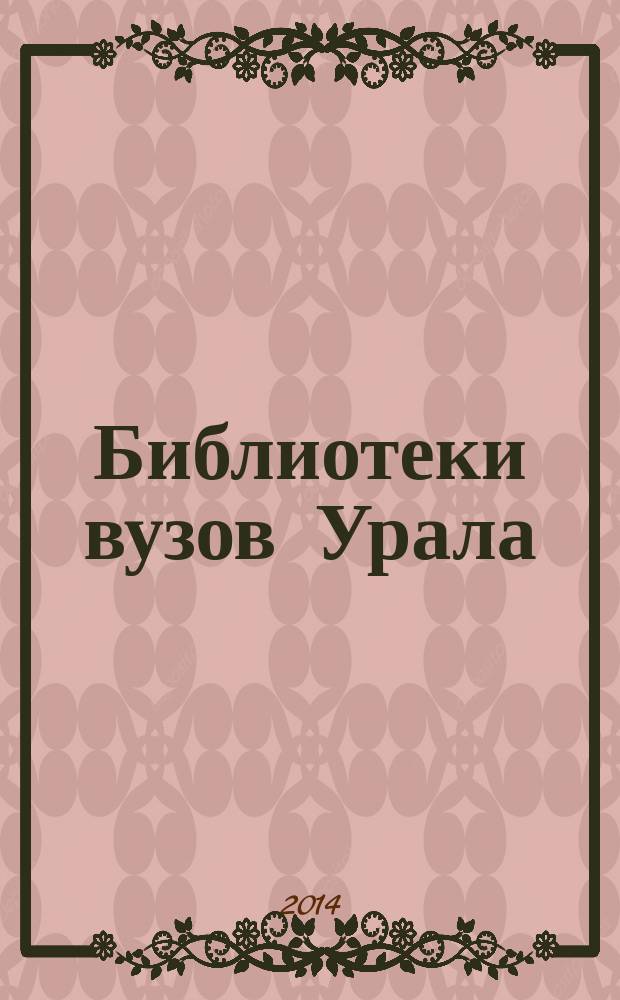 Библиотеки вузов Урала

2014